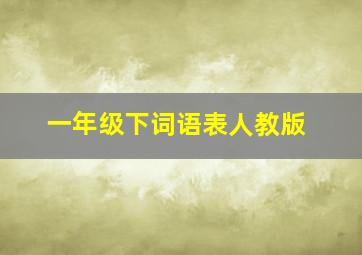 一年级下词语表人教版